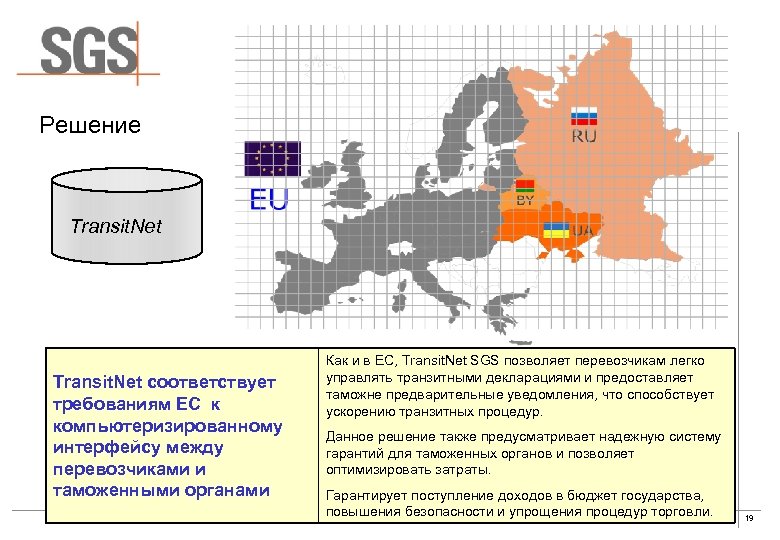 SGS

Решение

TransitNet

EU

RU

BY

UA

TransitNet соответствует требованиям ЕС к компьютеризированному интерфейсу между перевозчиками и таможенными органами

Как и в ЕС, TransitNet SGS позволяет перевозчикам легко управлять транзитными декларациями и предоставляет таможне предварительные уведомления, что способствует ускорению транзитных процедур.

Данное решение также предусматривает надежную систему гарантий для таможенных органов и позволяет оптимизировать затраты.

Гарантирует поступление доходов в бюджет государства, повышения безопасности и упрощения процедур торговли.

19